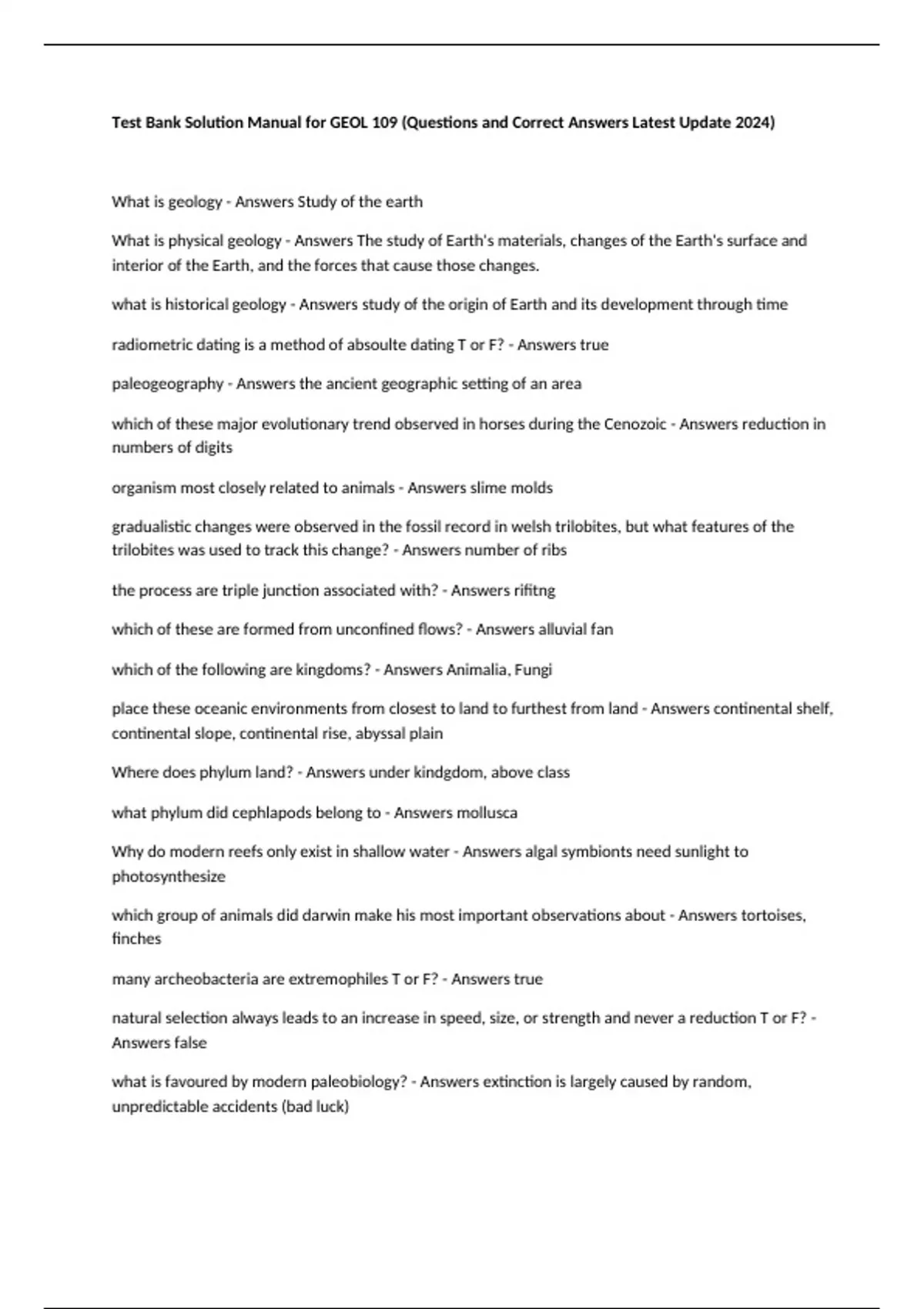 Test Bank Solution Manual for GEOL 109 (Questions and Correct Answers Latest Update 2024)

What is geology - Answers Study of the earth

What is physical geology - Answers The study of Earth's materials, changes of the Earth's surface and interior of the Earth, and the forces that cause those changes.

what is historical geology - Answers study of the origin of Earth and its development through time

radiometric dating is a method of absoulte dating T or F? - Answers true

paleogeography - Answers the ancient geographic setting of an area

which of these major evolutionary trend observed in horses during the Cenozoic - Answers reduction in numbers of digits

organism most closely related to animals - Answers slime molds

gradualistic changes were observed in the fossil record in welsh trilobites, but what features of the trilobites was used to track this change? - Answers number of ribs

the process are triple junction associated with? - Answers rifitng

which of these are formed from unconfined flows? - Answers alluvial fan

which of the following are kingdoms? - Answers Animalia, Fungi

place these oceanic environments from closest to land to furthest from land - Answers continental shelf, continental slope, continental rise, abyssal plain

Where does phylum land? - Answers under kindgdom, above class

what phylum did cephlapods belong to - Answers mollusca

Why do modern reefs only exist in shallow water - Answers algal symbionts need sunlight to photosynthesize

which group of animals did darwin make his most important observations about - Answers tortoises, finches

many archeobacteria are extremophiles T or F? - Answers true

natural selection always leads to an increase in speed, size, or strength and never a reduction T or F? - Answers false

what is favoured by modern paleobiology? - Answers extinction is largely caused by random, unpredictable accidents (bad luck)